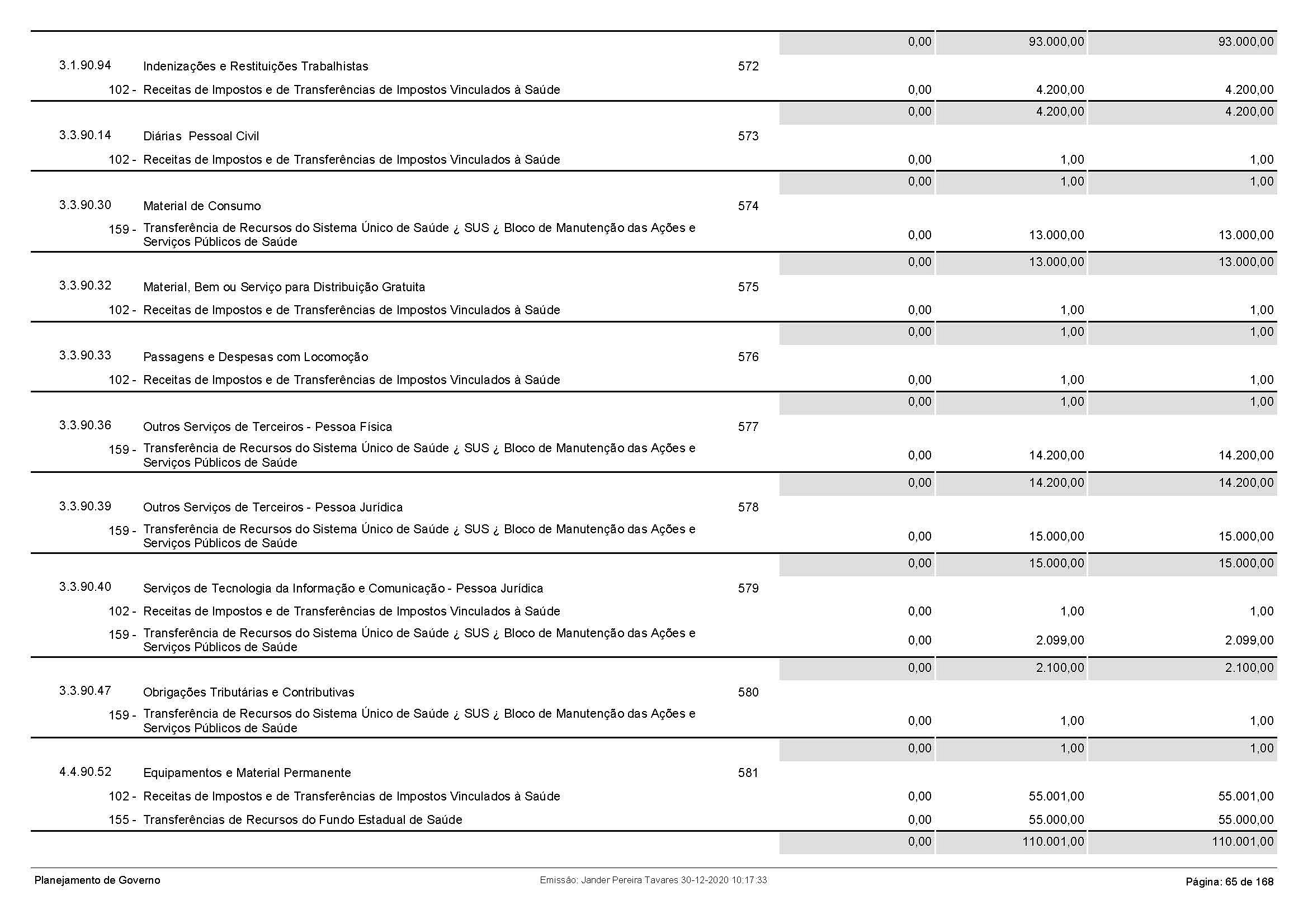 | | | | | | |
|---|---|---|---|---|---|
| | | | 0,00 | 93.000,00 | 93.000,00 |
| 3.1.90.94 | Indenizações e Restituições Trabalhistas | 572 | | | |
| 102 - | Receitas de Impostos e de Transferências de Impostos Vinculados à Saúde | | 0,00 | 4.200,00 | 4.200,00 |
| | | | 0,00 | 4.200,00 | 4.200,00 |
| 3.3.90.14 | Diárias Pessoal Civil | 573 | | | |
| 102 - | Receitas de Impostos e de Transferências de Impostos Vinculados à Saúde | | 0,00 | 1,00 | 1,00 |
| | | | 0,00 | 1,00 | 1,00 |
| 3.3.90.30 | Material de Consumo | 574 | | | |
| 159 - | Transferência de Recursos do Sistema Único de Saúde ¿ SUS ¿ Bloco de Manutenção das Ações e Serviços Públicos de Saúde | | 0,00 | 13.000,00 | 13.000,00 |
| | | | 0,00 | 13.000,00 | 13.000,00 |
| 3.3.90.32 | Material, Bem ou Serviço para Distribuição Gratuita | 575 | | | |
| 102 - | Receitas de Impostos e de Transferências de Impostos Vinculados à Saúde | | 0,00 | 1,00 | 1,00 |
| | | | 0,00 | 1,00 | 1,00 |
| 3.3.90.33 | Passagens e Despesas com Locomoção | 576 | | | |
| 102 - | Receitas de Impostos e de Transferências de Impostos Vinculados à Saúde | | 0,00 | 1,00 | 1,00 |
| | | | 0,00 | 1,00 | 1,00 |
| 3.3.90.36 | Outros Serviços de Terceiros - Pessoa Física | 577 | | | |
| 159 - | Transferência de Recursos do Sistema Único de Saúde ¿ SUS ¿ Bloco de Manutenção das Ações e Serviços Públicos de Saúde | | 0,00 | 14.200,00 | 14.200,00 |
| | | | 0,00 | 14.200,00 | 14.200,00 |
| 3.3.90.39 | Outros Serviços de Terceiros - Pessoa Jurídica | 578 | | | |
| 159 - | Transferência de Recursos do Sistema Único de Saúde ¿ SUS ¿ Bloco de Manutenção das Ações e Serviços Públicos de Saúde | | 0,00 | 15.000,00 | 15.000,00 |
| | | | 0,00 | 15.000,00 | 15.000,00 |
| 3.3.90.40 | Serviços de Tecnologia da Informação e Comunicação - Pessoa Jurídica | 579 | | | |
| 102 - | Receitas de Impostos e de Transferências de Impostos Vinculados à Saúde | | 0,00 | 1,00 | 1,00 |
| 159 - | Transferência de Recursos do Sistema Único de Saúde ¿ SUS ¿ Bloco de Manutenção das Ações e Serviços Públicos de Saúde | | 0,00 | 2.099,00 | 2.099,00 |
| | | | 0,00 | 2.100,00 | 2.100,00 |
| 3.3.90.47 | Obrigações Tributárias e Contributivas | 580 | | | |
| 159 - | Transferência de Recursos do Sistema Único de Saúde ¿ SUS ¿ Bloco de Manutenção das Ações e Serviços Públicos de Saúde | | 0,00 | 1,00 | 1,00 |
| | | | 0,00 | 1,00 | 1,00 |
| 4.4.90.52 | Equipamentos e Material Permanente | 581 | | | |
| 102 - | Receitas de Impostos e de Transferências de Impostos Vinculados à Saúde | | 0,00 | 55.001,00 | 55.001,00 |
| 155 - | Transferências de Recursos do Fundo Estadual de Saúde | | 0,00 | 55.000,00 | 55.000,00 |
| | | | 0,00 | 110.001,00 | 110.001,00 |

Planejamento de Governo    Emissão: Jander Pereira Tavares 30-12-2020 10:17:33    Página: 65 de 168